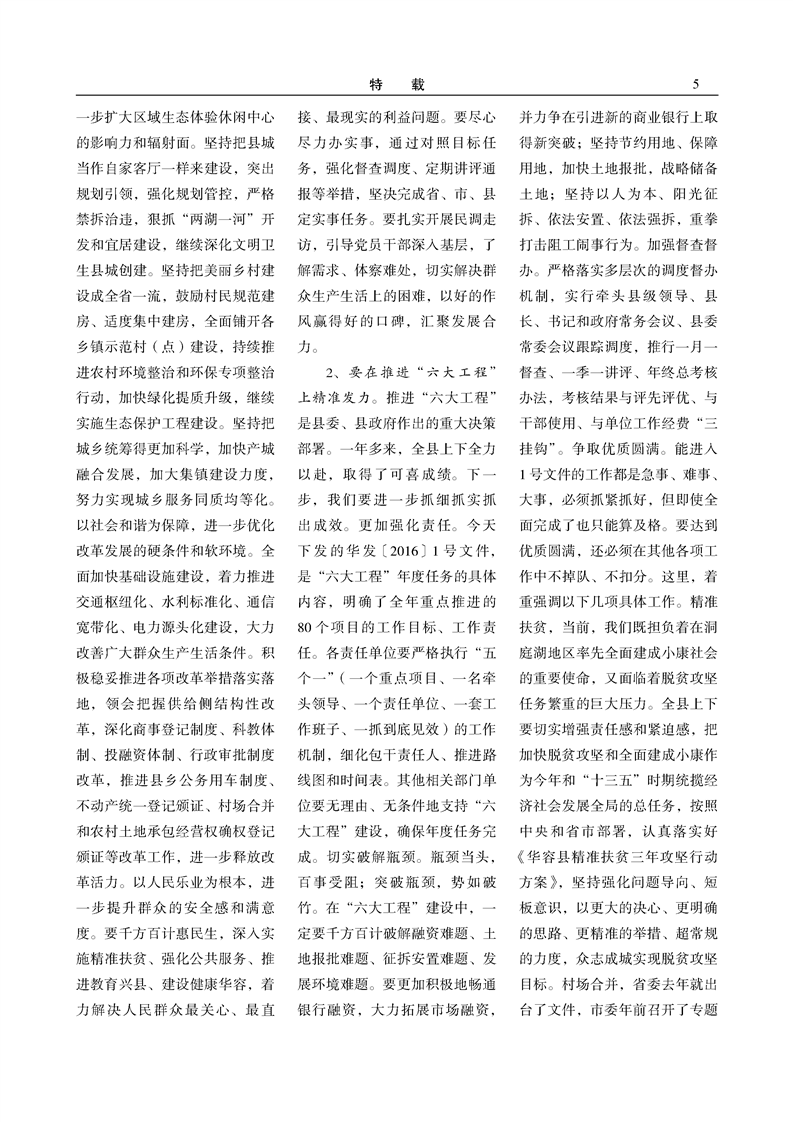 特　载　　5

一步扩大区域生态体验休闲中心的影响力和辐射面。坚持把县城当作自家客厅一样来建设，突出规划引领，强化规划管控，严格禁拆治违，狠抓“两湖一河”开发和宜居建设，继续深化文明卫生县城创建。坚持把美丽乡村建设成全省一流，鼓励村民规范建房、适度集中建房，全面铺开各乡镇示范村（点）建设，持续推进农村环境整治和环保专项整治行动，加快绿化提质升级，继续实施生态保护工程建设。坚持把城乡统筹得更加科学，加快产城融合发展，加大集镇建设力度，努力实现城乡服务同质均等化。以社会和谐为保障，进一步优化改革发展的硬条件和软环境。全面加快基础设施建设，着力推进交通枢纽化、水利标准化、通信宽带化、电力源头化建设，大力改善广大群众生产生活条件。积极稳妥推进各项改革举措落实落地，领会把握供给侧结构性改革，深化商事登记制度、科教体制、投融资体制、行政审批制度改革，推进县乡公务用车制度、不动产统一登记颁证、村场合并和农村土地承包经营权确权登记颁证等改革工作，进一步释放改革活力。以人民乐业为根本，进一步提升群众的安全感和满意度。要千方百计惠民生，深入实施精准扶贫、强化公共服务、推进教育兴县、建设健康华容，着力解决人民群众最关心、最直接、最现实的利益问题。要尽心尽力办实事，通过对照目标任务，强化督查调度、定期讲评通报等举措，坚决完成省、市、县定实事任务。要扎实开展民调走访，引导党员干部深入基层，了解需求、体察难处，切实解决群众生产生活上的困难，以好的作风赢得好的口碑，汇聚发展合力。

2、要在推进“六大工程”上精准发力。推进“六大工程”是县委、县政府作出的重大决策部署。一年多来，全县上下全力以赴，取得了可喜成绩。下一步，我们要进一步抓细抓实抓出成效。更加强化责任。今天下发的华发〔2016〕1号文件，是“六大工程”年度任务的具体内容，明确了全年重点推进的80个项目的工作目标、工作责任。各责任单位要严格执行“五个一”（一个重点项目、一名牵头领导、一个责任单位、一套工作班子、一抓到底见效）的工作机制，细化包干责任人、推进路线图和时间表。其他相关部门单位要无理由、无条件地支持“六大工程”建设，确保年度任务完成。切实破解瓶颈。瓶颈当头，百事受阻；突破瓶颈，势如破竹。在“六大工程”建设中，一定要千方百计破解融资难题、土地报批难题、征拆安置难题、发展环境难题。要更加积极地畅通银行融资，大力拓展市场融资，并力争在引进新的商业银行上取得新突破；坚持节约用地、保障用地，加快土地报批，战略储备土地；坚持以人为本、阳光征拆、依法安置、依法强拆，重拳打击阻工闹事行为。加强督查督办。严格落实多层次的调度督办机制，实行牵头县级领导、县长、书记和政府常务会议、县委常委会议跟踪调度，推行一月一督查、一季一讲评、年终总考核办法，考核结果与评先评优、与干部使用、与单位工作经费“三挂钩”。争取优质圆满。能进入1号文件的工作都是急事、难事、大事，必须抓紧抓好，但即使全面完成了也只能算及格。要达到优质圆满，还必须在其他各项工作中不掉队、不扣分。这里，着重强调以下几项具体工作。精准扶贫，当前，我们既担负着在洞庭湖地区率先全面建成小康社会的重要使命，又面临着脱贫攻坚任务繁重的巨大压力。全县上下要切实增强责任感和紧迫感，把加快脱贫攻坚和全面建成小康作为今年和“十三五”时期统揽经济社会发展全局的总任务，按照中央和省市部署，认真落实好《华容县精准扶贫三年攻坚行动方案》，坚持强化问题导向、短板意识，以更大的决心、更明确的思路、更精准的举措、超常规的力度，众志成城实现脱贫攻坚目标。村场合并，省委去年就出台了文件，市委年前召开了专题